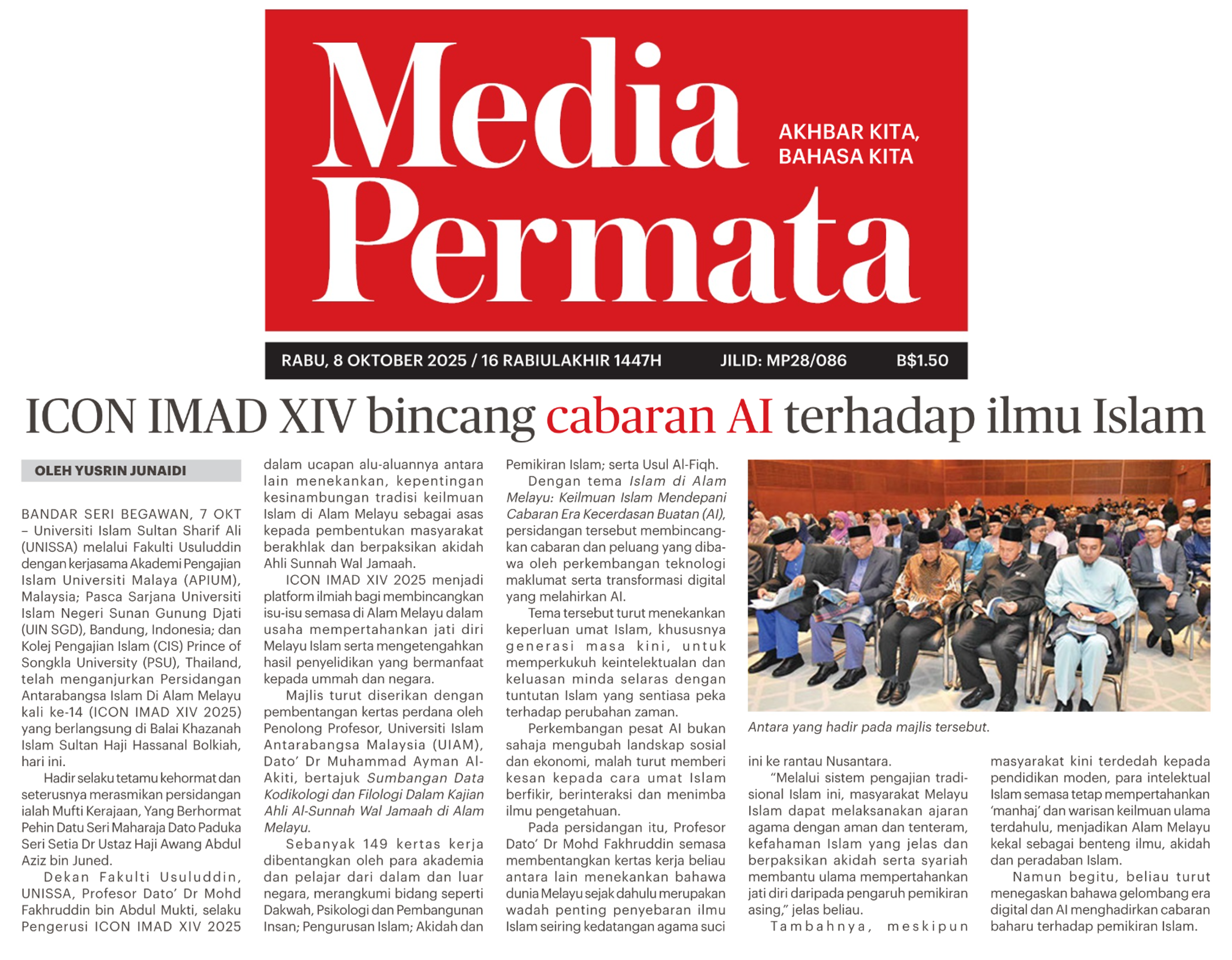 Media Permata

AKHBAR KITA, BAHASA KITA

RABU, 8 OKTOBER 2025 / 16 RABIULAKHIR 1447H JILID: MP28/086 B$1.50

ICON IMAD XIV bincang cabaran AI terhadap ilmu Islam

OLEH YUSRIN JUNAIDI

BANDAR SERI BEGAWAN, 7 OKT – Universiti Islam Sultan Sharif Ali (UNISSA) melalui Fakulti Usuluddin dengan kerjasama Akademi Pengajian Islam Universiti Malaya (APIUM), Malaysia; Pasca Sarjana Universiti Islam Negeri Sunan Gunung Djati (UIN SGD), Bandung, Indonesia; dan Kolej Pengajian Islam (CIS) Prince of Songkla University (PSU), Thailand, telah menganjurkan Persidangan Antarabangsa Islam Di Alam Melayu kali ke-14 (ICON IMAD XIV 2025) yang berlangsung di Balai Khazanah Islam Sultan Haji Hassanal Bolkiah, hari ini.

Hadir selaku tetamu kehormat dan seterusnya merasmikan persidangan ialah Mufti Kerajaan, Yang Berhormat Pehin Datu Seri Maharaja Dato Paduka Seri Setia Dr Ustaz Haji Awang Abdul Aziz bin Juned.

Dekan Fakulti Usuluddin, UNISSA, Profesor Dato' Dr Mohd Fakhruddin bin Abdul Mukti, selaku Pengerusi ICON IMAD XIV 2025 dalam ucapan alu-aluannya antara lain menekankan, kepentingan kesinambungan tradisi keilmuan Islam di Alam Melayu sebagai asas kepada pembentukan masyarakat berakhlak dan berpaksikan akidah Ahli Sunnah Wal Jamaah.

ICON IMAD XIV 2025 menjadi platform ilmiah bagi membincangkan isu-isu semasa di Alam Melayu dalam usaha mempertahankan jati diri Melayu Islam serta mengetengahkan hasil penyelidikan yang bermanfaat kepada ummah dan negara.

Majlis turut diserikan dengan pembentangan kertas perdana oleh Penolong Profesor, Universiti Islam Antarabangsa Malaysia (UIAM), Dato' Dr Muhammad Ayman Al-Akiti, bertajuk Sumbangan Data Kodikologi dan Filologi Dalam Kajian Ahli Al-Sunnah Wal Jamaah di Alam Melayu.

Sebanyak 149 kertas kerja dibentangkan oleh para akademia dan pelajar dari dalam dan luar negara, merangkumi bidang seperti Dakwah, Psikologi dan Pembangunan Insan; Pengurusan Islam; Akidah dan Pemikiran Islam; serta Usul Al-Fiqh.

Dengan tema Islam di Alam Melayu: Keilmuan Islam Mendepani Cabaran Era Kecerdasan Buatan (AI), persidangan tersebut membincangkan cabaran dan peluang yang dibawa oleh perkembangan teknologi maklumat serta transformasi digital yang melahirkan AI.

Tema tersebut turut menekankan keperluan umat Islam, khususnya generasi masa kini, untuk memperkukuh keintelektualan dan keluasan minda selaras dengan tuntutan Islam yang sentiasa peka terhadap perubahan zaman.

Perkembangan pesat AI bukan sahaja mengubah landskap sosial dan ekonomi, malah turut memberi kesan kepada cara umat Islam berfikir, berinteraksi dan menimba ilmu pengetahuan.

Pada persidangan itu, Profesor Dato' Dr Mohd Fakhruddin semasa membentangkan kertas kerja beliau antara lain menekankan bahawa dunia Melayu sejak dahulu merupakan wadah penting penyebaran ilmu Islam seiring kedatangan agama suci ini ke rantau Nusantara.

Antara yang hadir pada majlis tersebut.

"Melalui sistem pengajian tradisional Islam ini, masyarakat Melayu Islam dapat melaksanakan ajaran agama dengan aman dan tenteram, kefahaman Islam yang jelas dan berpaksikan akidah serta syariah membantu ulama mempertahankan jati diri daripada pengaruh pemikiran asing," jelas beliau.

Tambahnya, meskipun masyarakat kini terdedah kepada pendidikan moden, para intelektual Islam semasa tetap mempertahankan 'manhaj' dan warisan keilmuan ulama terdahulu, menjadikan Alam Melayu kekal sebagai benteng ilmu, akidah dan peradaban Islam.

Namun begitu, beliau turut menegaskan bahawa gelombang era digital dan AI menghadirkan cabaran baharu terhadap pemikiran Islam.